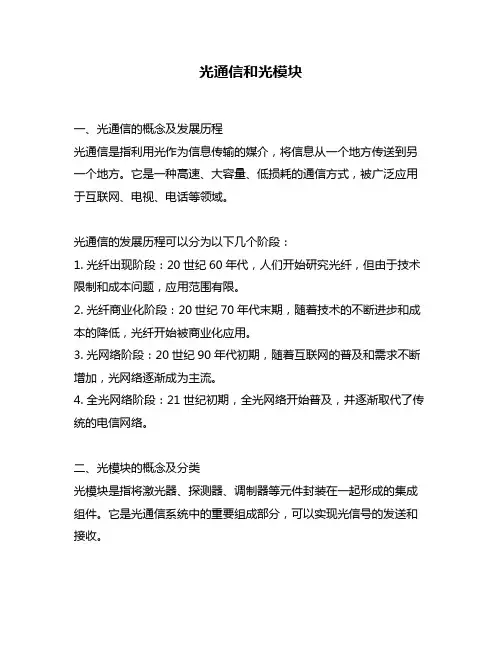 光通信和光模块

一、光通信的概念及发展历程
光通信是指利用光作为信息传输的媒介，将信息从一个地方传送到另一个地方。它是一种高速、大容量、低损耗的通信方式，被广泛应用于互联网、电视、电话等领域。

光通信的发展历程可以分为以下几个阶段：
1. 光纤出现阶段：20 世纪 60 年代，人们开始研究光纤，但由于技术限制和成本问题，应用范围有限。
2. 光纤商业化阶段：20 世纪 70 年代末期，随着技术的不断进步和成本的降低，光纤开始被商业化应用。
3. 光网络阶段：20 世纪 90 年代初期，随着互联网的普及和需求不断增加，光网络逐渐成为主流。
4. 全光网络阶段：21 世纪初期，全光网络开始普及，并逐渐取代了传统的电信网络。

二、光模块的概念及分类
光模块是指将激光器、探测器、调制器等元件封装在一起形成的集成组件。它是光通信系统中的重要组成部分，可以实现光信号的发送和接收。